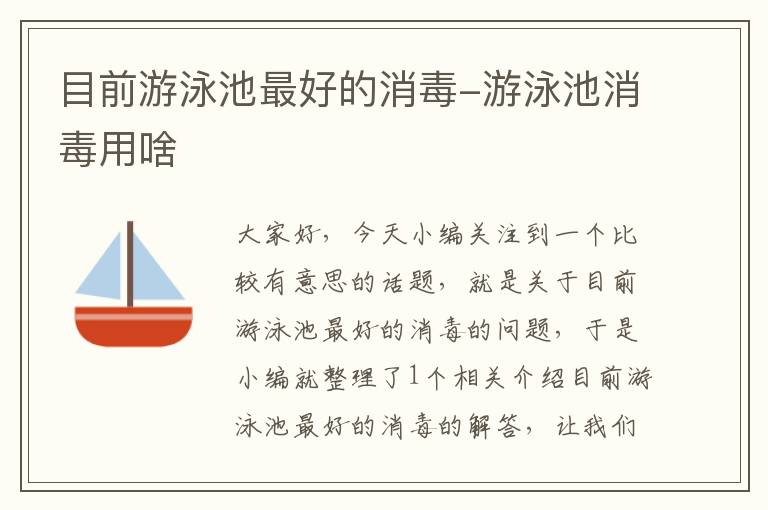 目前游泳池最好的消毒–游泳池消毒用啥

大家好，今天小编关注到一个比较有意思的话题，就是关于目前游泳池最好的消毒的问题，于是小编就整理了1个相关介绍目前游泳池最好的消毒的解答，让我们